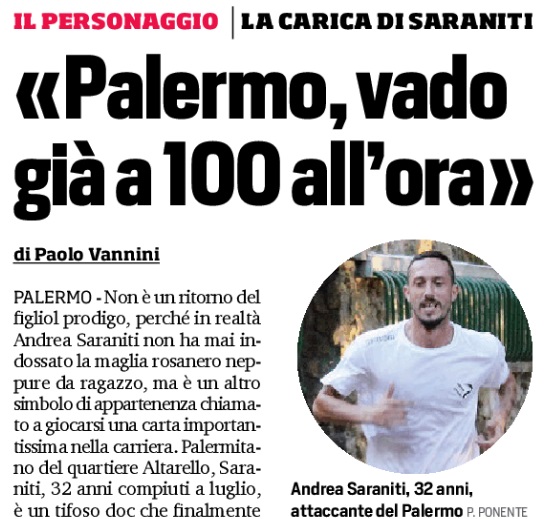 IL PERSONAGGIO | LA CARICA DI SARANITI

«Palermo, vado già a 100 all'ora»

di Paolo Vannini

PALERMO - Non è un ritorno del figliol prodigo, perché in realtà Andrea Saraniti non ha mai indossato la maglia rosanero neppure da ragazzo, ma è un altro simbolo di appartenenza chiamato a giocarsi una carta importantissima nella carriera. Palermitano del quartiere Altarello, Saraniti, 32 anni compiuti a luglio, è un tifoso doc che finalmente

Andrea Saraniti, 32 anni, attaccante del Palermo P. PONENTE